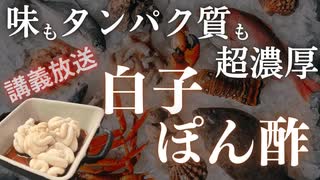 味もタンパク質も
超濃厚
講義放送
白子
ぽん酢